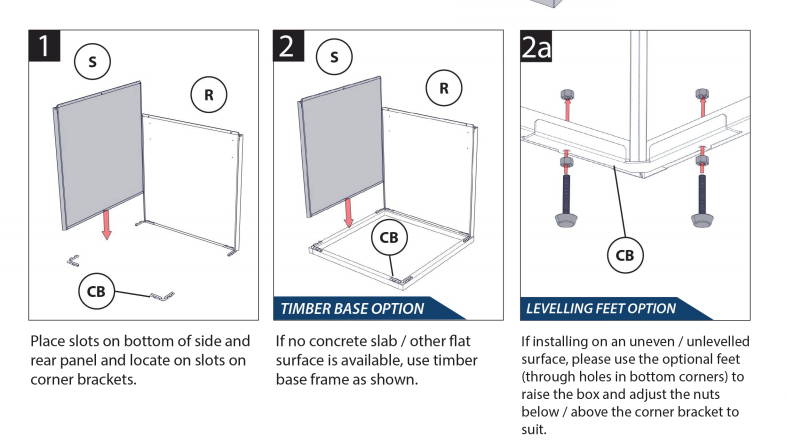 1

S

R

CB

Place slots on bottom of side and rear panel and locate on slots on corner brackets.

2

S

R

CB

TIMBER BASE OPTION

If no concrete slab / other flat surface is available, use timber base frame as shown.

2a

CB

LEVELLING FEET OPTION

If installing on an uneven / unlevelled surface, please use the optional feet (through holes in bottom corners) to raise the box and adjust the nuts below / above the corner bracket to suit.